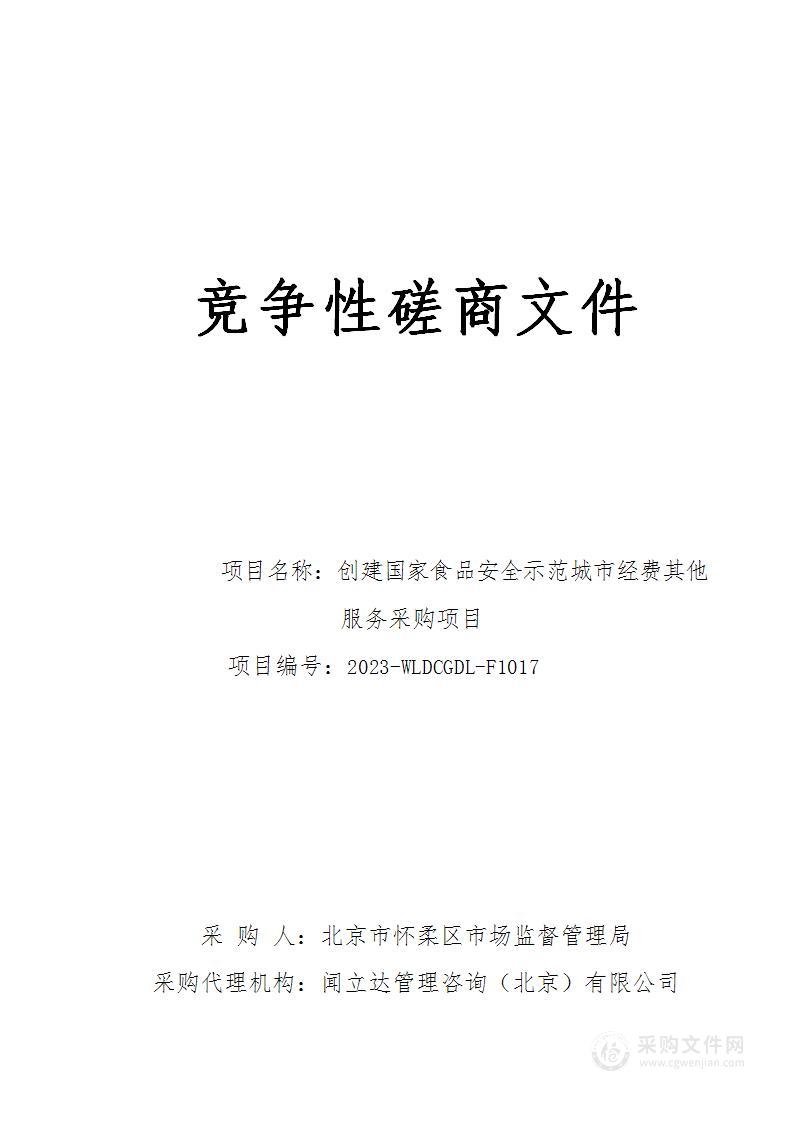 竞争性磋商文件

项目名称：创建国家食品安全示范城市经费其他服务采购项目

项目编号：2023-WLDCGDL-F1017

采 购 人：北京市怀柔区市场监督管理局

采购代理机构：闻立达管理咨询（北京）有限公司

采购文件网
www.cgwenjian.com